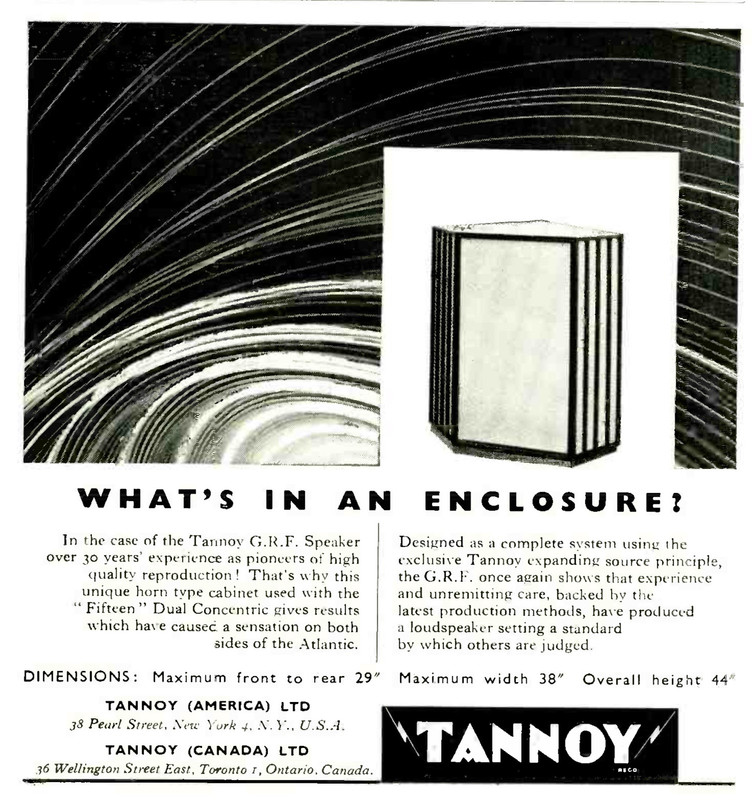 WHAT'S IN AN ENCLOSURE?

In the case of the Tannoy G.R.F. Speaker over 30 years' experience as pioneers of high quality reproduction! That's why this unique horn type cabinet used with the "Fifteen" Dual Concentric gives results which have caused a sensation on both sides of the Atlantic.

Designed as a complete system using the exclusive Tannoy expanding source principle, the G.R.F. once again shows that experience and unremitting care, backed by the latest production methods, have produced a loudspeaker setting a standard by which others are judged.

DIMENSIONS: Maximum front to rear 29" Maximum width 38" Overall height 44"

TANNOY (AMERICA) LTD
38 Pearl Street, New York 4, N.Y., U.S.A.

TANNOY (CANADA) LTD
36 Wellington Street East, Toronto 1, Ontario, Canada.

TANNOY
REGD